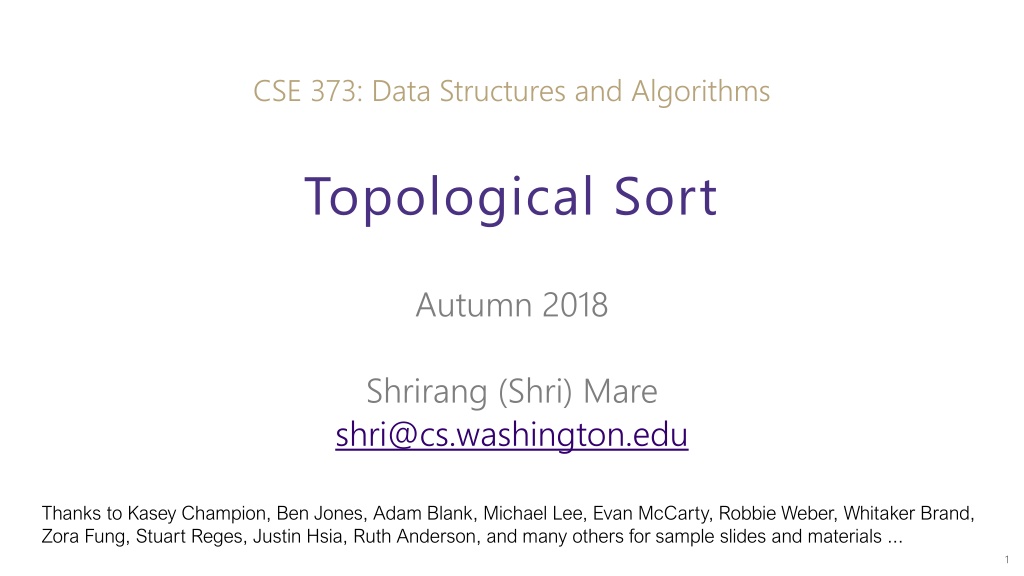 CSE 373: Data Structures and Algorithms

Topological Sort

Autumn 2018

Shrirang (Shri) Mare
shri@cs.washington.edu

Thanks to Kasey Champion, Ben Jones, Adam Blank, Michael Lee, Evan McCarty, Robbie Weber, Whitaker Brand, Zora Fung, Stuart Reges, Justin Hsia, Ruth Anderson, and many others for sample slides and materials ...

1